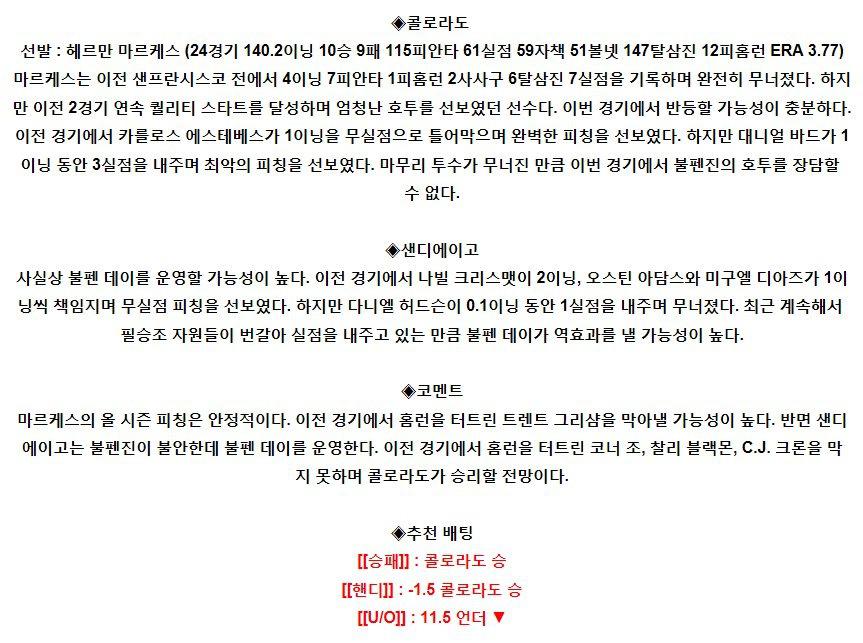 ◈콜로라도

선발 : 헤르만 마르케스 (24경기 140.2이닝 10승 9패 115피안타 61실점 59자책 51볼넷 147탈삼진 12피홈런 ERA 3.77)
마르케스는 이전 샌프란시스코 전에서 4이닝 7피안타 1피홈런 2사사구 6탈삼진 7실점을 기록하며 완전히 무너졌다. 하지만 이전 2경기 연속 퀄리티 스타트를 달성하며 엄청난 호투를 선보였던 선수다. 이번 경기에서 반등할 가능성이 충분하다. 이전 경기에서 카를로스 에스테베스가 1이닝을 무실점으로 틀어막으며 완벽한 피칭을 선보였다. 하지만 대니얼 바드가 1이닝 동안 3실점을 내주며 최악의 피칭을 선보였다. 마무리 투수가 무너진 만큼 이번 경기에서 불펜진의 호투를 장담할 수 없다.

◈샌디에이고

사실상 불펜 데이를 운영할 가능성이 높다. 이전 경기에서 나빌 크리스맷이 2이닝, 오스틴 아담스와 미구엘 디아즈가 1이닝씩 책임지며 무실점 피칭을 선보였다. 하지만 다니엘 허드슨이 0.1이닝 동안 1실점을 내주며 무너졌다. 최근 계속해서 필승조 자원들이 번갈아 실점을 내주고 있는 만큼 불펜 데이가 역효과를 낼 가능성이 높다.

◈코멘트

마르케스의 올 시즌 피칭은 안정적이다. 이전 경기에서 홈런을 터트린 트렌트 그리샴을 막아낼 가능성이 높다. 반면 샌디에이고는 불펜진이 불안한데 불펜 데이를 운영한다. 이전 경기에서 홈런을 터트린 코너 조, 찰리 블랙몬, C.J. 크론을 막지 못하며 콜로라도가 승리할 전망이다.

◈추천 배팅

[[승패]] : 콜로라도 승

[[핸디]] : -1.5 콜로라도 승

[[U/O]] : 11.5 언더 ▼